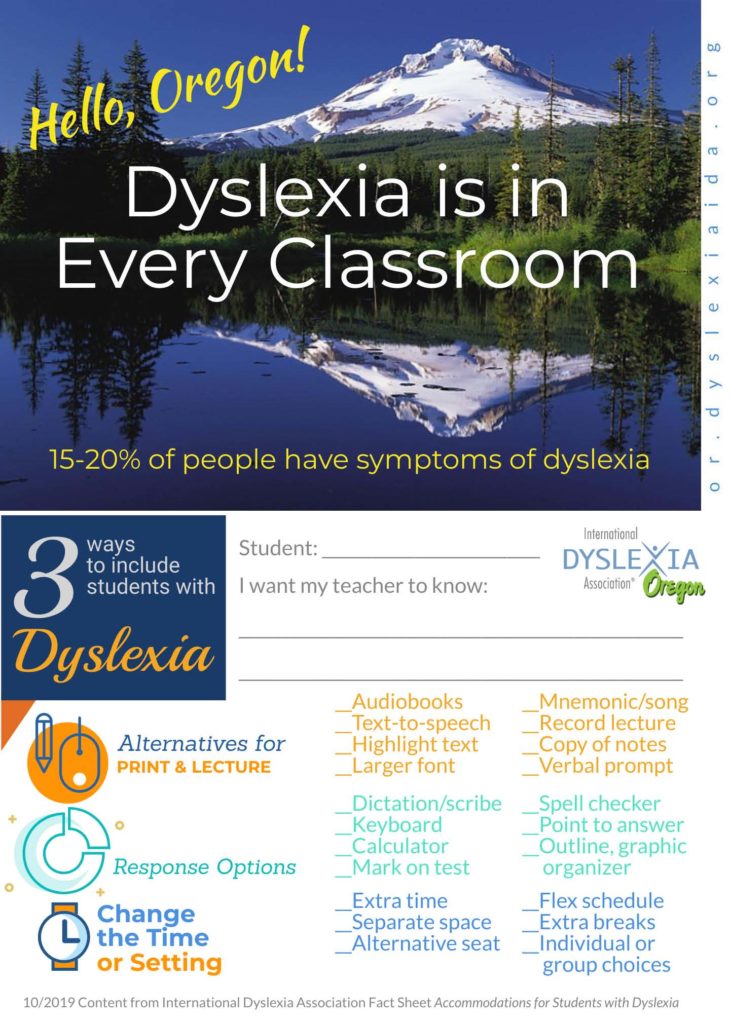 Hello, Oregon!

Dyslexia is in Every Classroom

15-20% of people have symptoms of dyslexia

or.dyslexiaida.org

3 ways to include students with Dyslexia

Student: ____________________

I want my teacher to know:

________________________________________

________________________________________

International DYSLEXIA Association® Oregon

Alternatives for PRINT & LECTURE

__Audiobooks
__Text-to-speech
__Highlight text
__Larger font

__Mnemonic/song
__Record lecture
__Copy of notes
__Verbal prompt

Response Options

__Dictation/scribe
__Keyboard
__Calculator
__Mark on test

__Spell checker
__Point to answer
__Outline, graphic organizer

Change the Time or Setting

__Extra time
__Separate space
__Alternative seat

__Flex schedule
__Extra breaks
__Individual or group choices

10/2019 Content from International Dyslexia Association Fact Sheet Accommodations for Students with Dyslexia